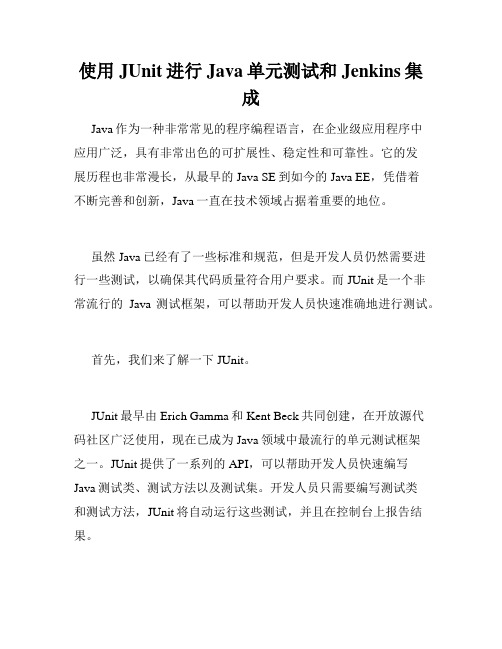 使用 JUnit 进行 Java 单元测试和 Jenkins 集成

Java 作为一种非常常见的程序编程语言，在企业级应用程序中应用广泛，具有非常出色的可扩展性、稳定性和可靠性。它的发展历程也非常漫长，从最早的 Java SE 到如今的 Java EE，凭借着不断完善和创新，Java 一直在技术领域占据着重要的地位。

虽然 Java 已经有了一些标准和规范，但是开发人员仍然需要进行一些测试，以确保其代码质量符合用户要求。而 JUnit 是一个非常流行的 Java 测试框架，可以帮助开发人员快速准确地进行测试。

首先，我们来了解一下 JUnit。

JUnit 最早由 Erich Gamma 和 Kent Beck 共同创建，在开放源代码社区广泛使用，现在已成为 Java 领域中最流行的单元测试框架之一。JUnit 提供了一系列的 API，可以帮助开发人员快速编写 Java 测试类、测试方法以及测试集。开发人员只需要编写测试类和测试方法，JUnit 将自动运行这些测试，并且在控制台上报告结果。